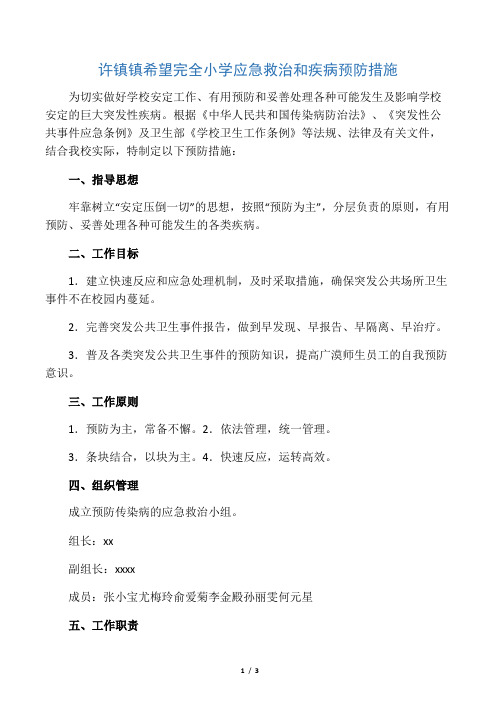 许镇镇希望完全小学应急救治和疾病预防措施

为切实做好学校安定工作、有用预防和妥善处理各种可能发生及影响学校安定的巨大突发性疾病。根据《中华人民共和国传染病防治法》、《突发性公共事件应急条例》及卫生部《学校卫生工作条例》等法规、法律及有关文件，结合我校实际，特制定以下预防措施：

一、指导思想

牢靠树立“安定压倒一切”的思想，按照“预防为主”，分层负责的原则，有用预防、妥善处理各种可能发生的各类疾病。

二、工作目标

1．建立快速反应和应急处理机制，及时采取措施，确保突发公共场所卫生事件不在校园内蔓延。

2．完善突发公共卫生事件报告，做到早发现、早报告、早隔离、早治疗。

3．普及各类突发公共卫生事件的预防知识，提高广漠师生员工的自我预防意识。

三、工作原则

1．预防为主，常备不懈。2．依法管理，统一管理。

3．条块结合，以块为主。4．快速反应，运转高效。

四、组织管理

成立预防传染病的应急救治小组。

组长：xx

副组长：xxxx

成员：张小宝尤梅玲俞爱菊李金殿孙丽雯何元星

五、工作职责

1 / 3